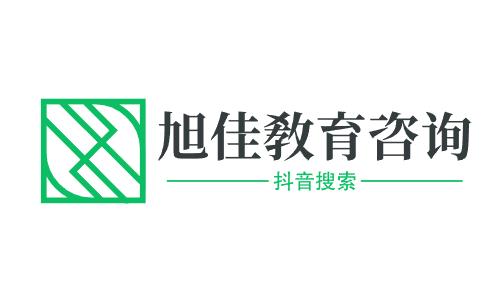 旭佳教育咨询
抖音搜索